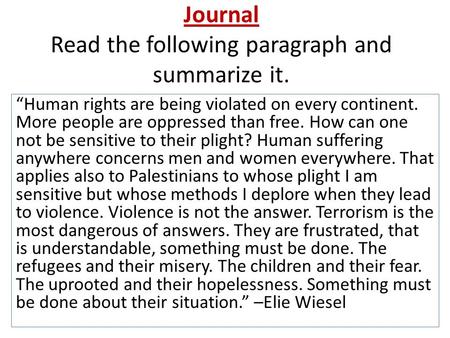 Journal
Read the following paragraph and summarize it.

“Human rights are being violated on every continent. More people are oppressed than free. How can one not be sensitive to their plight? Human suffering anywhere concerns men and women everywhere. That applies also to Palestinians to whose plight I am sensitive but whose methods I deplore when they lead to violence. Violence is not the answer. Terrorism is the most dangerous of answers. They are frustrated, that is understandable, something must be done. The refugees and their misery. The children and their fear. The uprooted and their hopelessness. Something must be done about their situation.” –Elie Wiesel